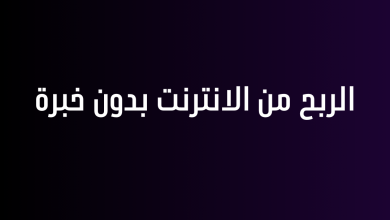 الربح من الانترنت بدون خبرة